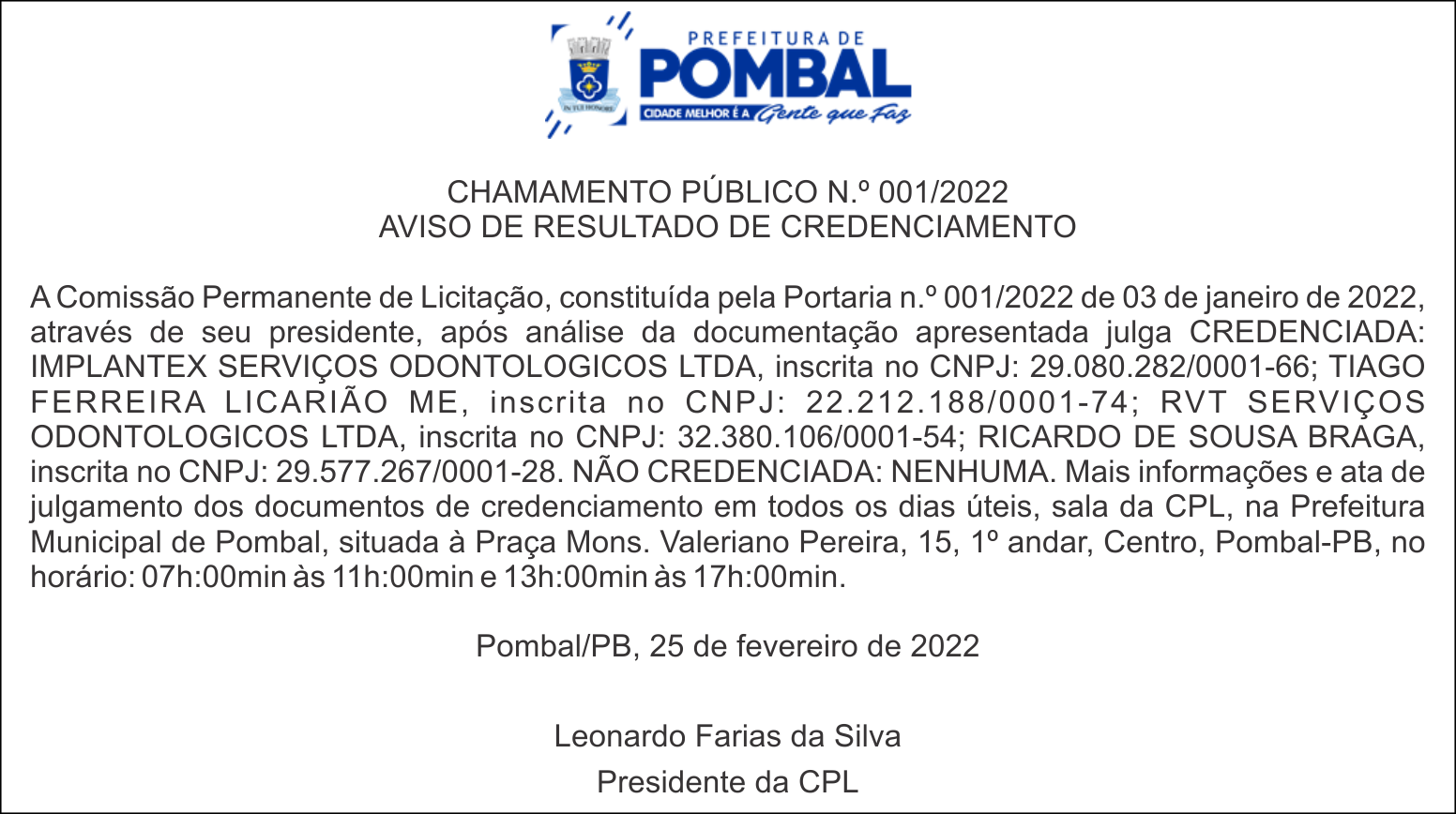 IN TUI HONORE

PREFEITURA DE
POMBAL
CIDADE MELHOR É A Gente que Faz

CHAMAMENTO PÚBLICO N.º 001/2022
AVISO DE RESULTADO DE CREDENCIAMENTO

A Comissão Permanente de Licitação, constituída pela Portaria n.º 001/2022 de 03 de janeiro de 2022, através de seu presidente, após análise da documentação apresentada julga CREDENCIADA: IMPLANTEX SERVIÇOS ODONTOLOGICOS LTDA, inscrita no CNPJ: 29.080.282/0001-66; TIAGO FERREIRA LICARIÃO ME, inscrita no CNPJ: 22.212.188/0001-74; RVT SERVIÇOS ODONTOLOGICOS LTDA, inscrita no CNPJ: 32.380.106/0001-54; RICARDO DE SOUSA BRAGA, inscrita no CNPJ: 29.577.267/0001-28. NÃO CREDENCIADA: NENHUMA. Mais informações e ata de julgamento dos documentos de credenciamento em todos os dias úteis, sala da CPL, na Prefeitura Municipal de Pombal, situada à Praça Mons. Valeriano Pereira, 15, 1º andar, Centro, Pombal-PB, no horário: 07h:00min às 11h:00min e 13h:00min às 17h:00min.

Pombal/PB, 25 de fevereiro de 2022

Leonardo Farias da Silva
Presidente da CPL